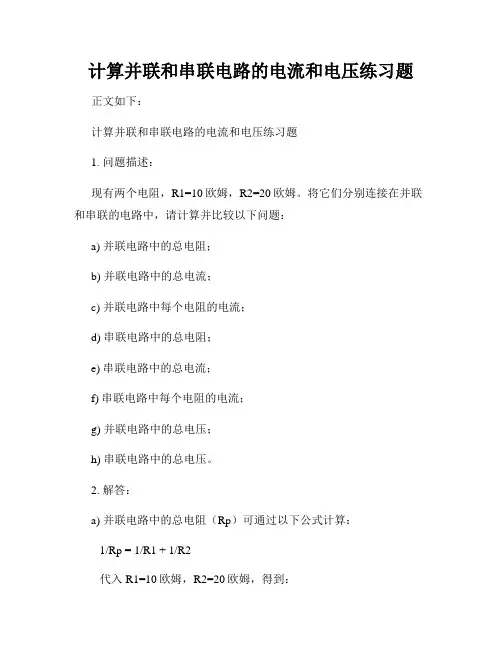 计算并联和串联电路的电流和电压练习题

正文如下：

计算并联和串联电路的电流和电压练习题

1. 问题描述：

现有两个电阻，R1=10 欧姆，R2=20 欧姆。将它们分别连接在并联和串联的电路中，请计算并比较以下问题：

a) 并联电路中的总电阻；

b) 并联电路中的总电流；

c) 并联电路中每个电阻的电流；

d) 串联电路中的总电阻；

e) 串联电路中的总电流；

f) 串联电路中每个电阻的电流；

g) 并联电路中的总电压；

h) 串联电路中的总电压。

2. 解答：

a) 并联电路中的总电阻（Rp）可通过以下公式计算：

1/Rp = 1/R1 + 1/R2

代入 R1=10 欧姆，R2=20 欧姆，得到：